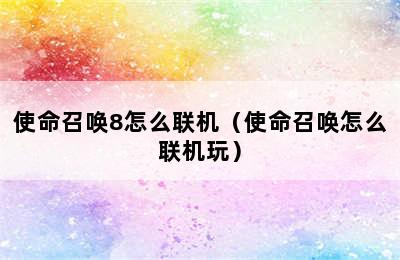 使命召唤8怎么联机（使命召唤怎么联机玩）